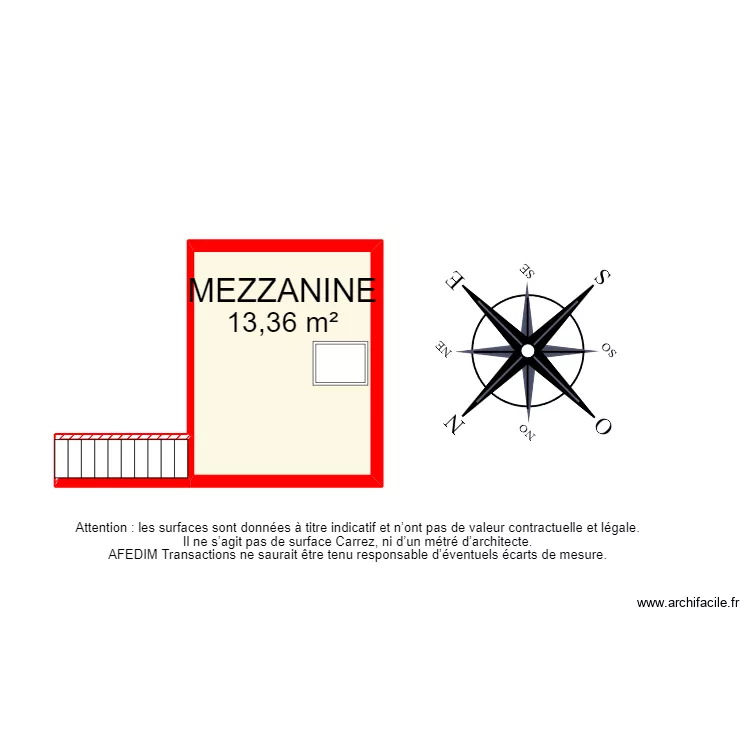 MEZZANINE
13,36 m²

E
SE
S
NE
SO
N
NO
O

Attention : les surfaces sont données à titre indicatif et n'ont pas de valeur contractuelle et légale.
Il ne s'agit pas de surface Carrez, ni d'un métré d'architecte.
AFEDIM Transactions ne saurait être tenu responsable d'éventuels écarts de mesure.

www.archifacile.fr